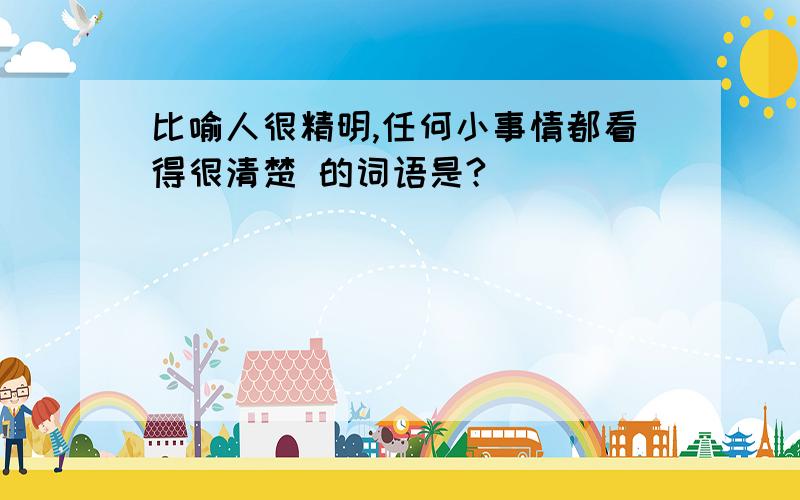 比喻人很精明,任何小事情都看得很清楚 的词语是?